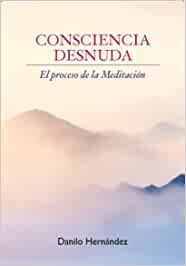 CONSCIENCIA DESNUDA

El proceso de la Meditación

Danilo Hernández